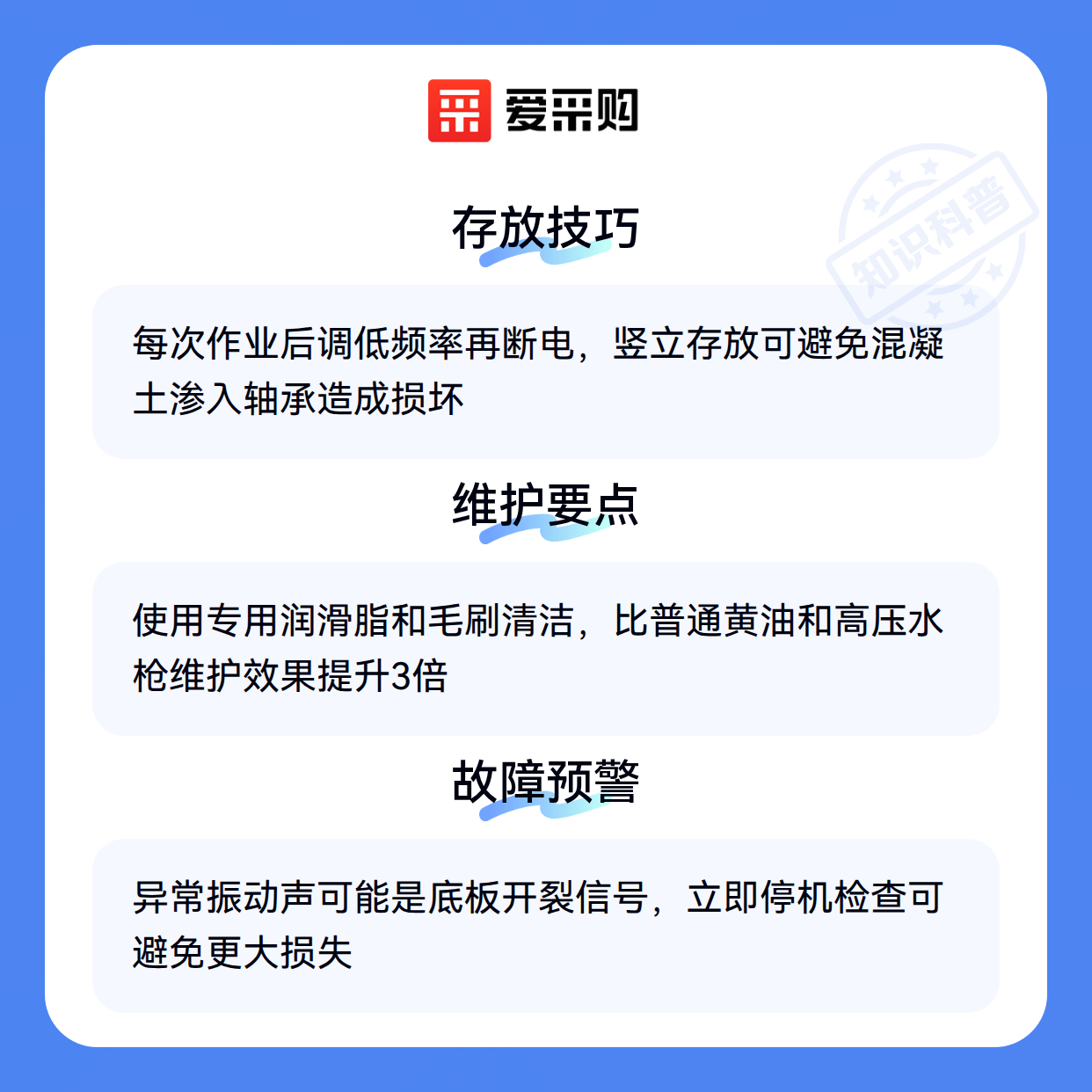 爱采购

存放技巧

每次作业后调低频率再断电，竖立存放可避免混凝土渗入轴承造成损坏

维护要点

使用专用润滑脂和毛刷清洁，比普通黄油和高压水枪维护效果提升3倍

故障预警

异常振动声可能是底板开裂信号，立即停机检查可避免更大损失

知识科普